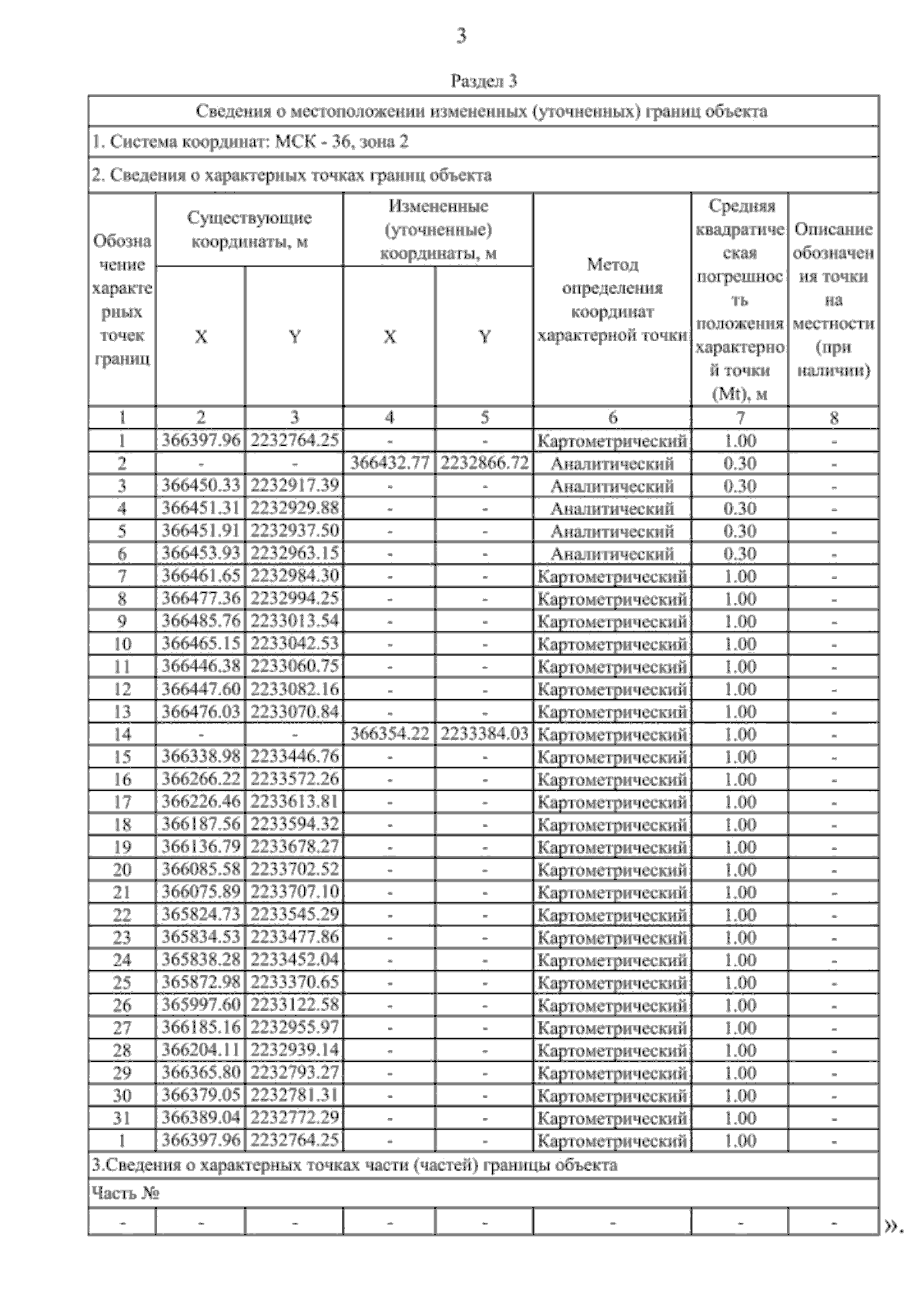 3

Раздел 3

Сведения о местоположении измененных (уточненных) границ объекта

1. Система координат: МСК - 36, зона 2

2. Сведения о характерных точках границ объекта

| Обозначение характерных точек границ | Существующие координаты, м X | Существующие координаты, м Y | Измененные (уточненные) координаты, м X | Измененные (уточненные) координаты, м Y | Метод определения координат характерной точки | Средняя квадратическая погрешность положения характерной точки (Mt), м | Описание обозначения точки на местности (при наличии) |
|---|---|---|---|---|---|---|---|
| 1 | 2 | 3 | 4 | 5 | 6 | 7 | 8 |
| 1 | 366397.96 | 2232764.25 | - | - | Картометрический | 1.00 | - |
| 2 | - | - | 366432.77 | 2232866.72 | Аналитический | 0.30 | - |
| 3 | 366450.33 | 2232917.39 | - | - | Аналитический | 0.30 | - |
| 4 | 366451.31 | 2232929.88 | - | - | Аналитический | 0.30 | - |
| 5 | 366451.91 | 2232937.50 | - | - | Аналитический | 0.30 | - |
| 6 | 366453.93 | 2232963.15 | - | - | Аналитический | 0.30 | - |
| 7 | 366461.65 | 2232984.30 | - | - | Картометрический | 1.00 | - |
| 8 | 366477.36 | 2232994.25 | - | - | Картометрический | 1.00 | - |
| 9 | 366485.76 | 2233013.54 | - | - | Картометрический | 1.00 | - |
| 10 | 366465.15 | 2233042.53 | - | - | Картометрический | 1.00 | - |
| 11 | 366446.38 | 2233060.75 | - | - | Картометрический | 1.00 | - |
| 12 | 366447.60 | 2233082.16 | - | - | Картометрический | 1.00 | - |
| 13 | 366476.03 | 2233070.84 | - | - | Картометрический | 1.00 | - |
| 14 | - | - | 366354.22 | 2233384.03 | Картометрический | 1.00 | - |
| 15 | 366338.98 | 2233446.76 | - | - | Картометрический | 1.00 | - |
| 16 | 366266.22 | 2233572.26 | - | - | Картометрический | 1.00 | - |
| 17 | 366226.46 | 2233613.81 | - | - | Картометрический | 1.00 | - |
| 18 | 366187.56 | 2233594.32 | - | - | Картометрический | 1.00 | - |
| 19 | 366136.79 | 2233678.27 | - | - | Картометрический | 1.00 | - |
| 20 | 366085.58 | 2233702.52 | - | - | Картометрический | 1.00 | - |
| 21 | 366075.89 | 2233707.10 | - | - | Картометрический | 1.00 | - |
| 22 | 365824.73 | 2233545.29 | - | - | Картометрический | 1.00 | - |
| 23 | 365834.53 | 2233477.86 | - | - | Картометрический | 1.00 | - |
| 24 | 365838.28 | 2233452.04 | - | - | Картометрический | 1.00 | - |
| 25 | 365872.98 | 2233370.65 | - | - | Картометрический | 1.00 | - |
| 26 | 365997.60 | 2233122.58 | - | - | Картометрический | 1.00 | - |
| 27 | 366185.16 | 2232955.97 | - | - | Картометрический | 1.00 | - |
| 28 | 366204.11 | 2232939.14 | - | - | Картометрический | 1.00 | - |
| 29 | 366365.80 | 2232793.27 | - | - | Картометрический | 1.00 | - |
| 30 | 366379.05 | 2232781.31 | - | - | Картометрический | 1.00 | - |
| 31 | 366389.04 | 2232772.29 | - | - | Картометрический | 1.00 | - |
| 1 | 366397.96 | 2232764.25 | - | - | Картометрический | 1.00 | - |

3.Сведения о характерных точках части (частей) границы объекта

Часть №

| - | - | - | - | - | - | - | - |
|---|---|---|---|---|---|---|---|

».